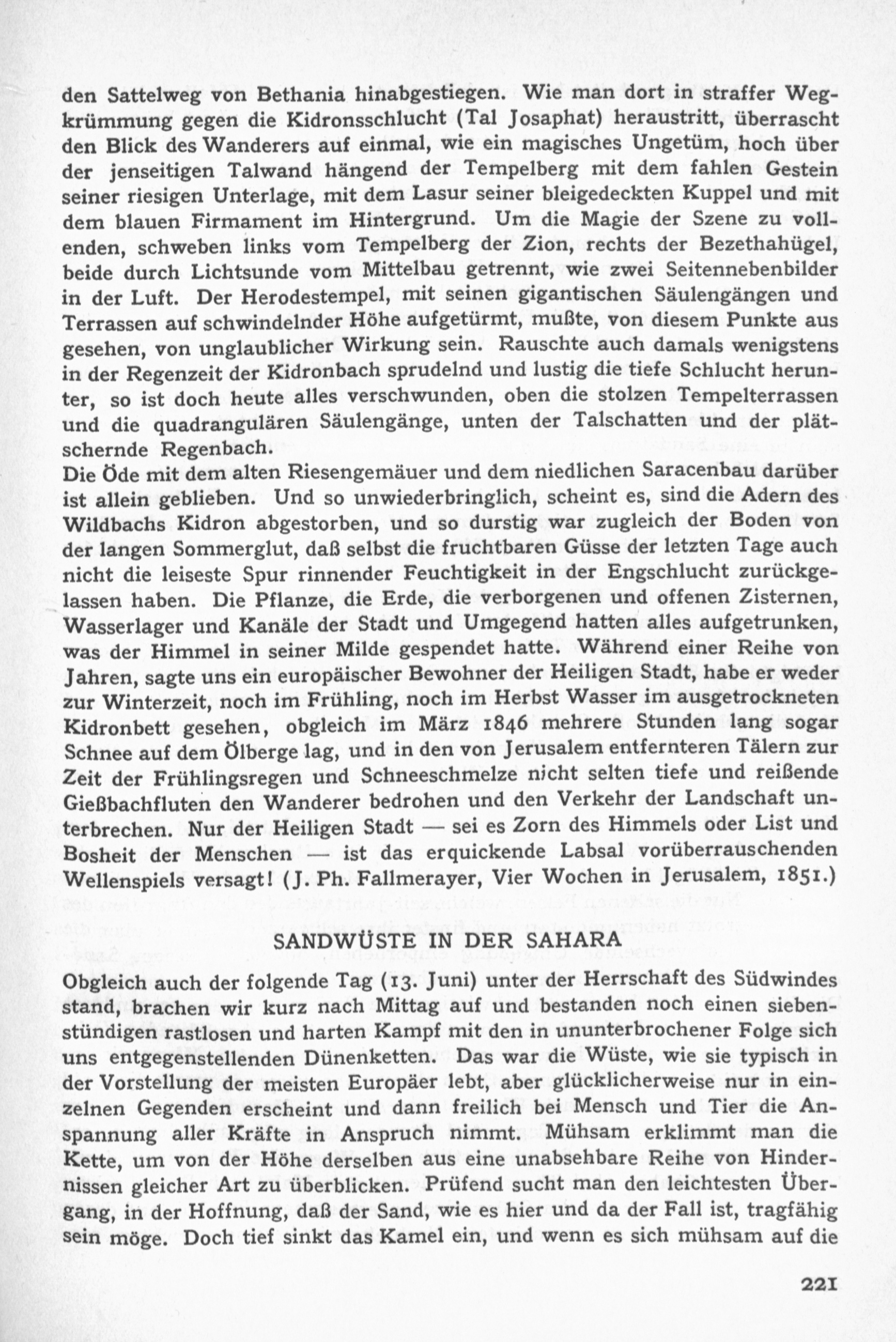 den Sattelweg von Bethania hinabgestiegen. Wie man dort in straffer Wegkrümmung gegen die Kidronsschlucht (Tal Josaphat) heraustritt, überrascht den Blick des Wanderers auf einmal, wie ein magisches Ungetüm, hoch über der jenseitigen Talwand hängend der Tempelberg mit dem fahlen Gestein seiner riesigen Unterlage, mit dem Lasur seiner bleigedeckten Kuppel und mit dem blauen Firmament im Hintergrund. Um die Magie der Szene zu vollenden, schweben links vom Tempelberg der Zion, rechts der Bezethahügel, beide durch Lichtsunde vom Mittelbau getrennt, wie zwei Seitennebenbilder in der Luft. Der Herodestempel, mit seinen gigantischen Säulengängen und Terrassen auf schwindelnder Höhe aufgetürmt, mußte, von diesem Punkte aus gesehen, von unglaublicher Wirkung sein. Rauschte auch damals wenigstens in der Regenzeit der Kidronbach sprudelnd und lustig die tiefe Schlucht herunter, so ist doch heute alles verschwunden, oben die stolzen Tempelterrassen und die quadrangulären Säulengänge, unten der Talschatten und der plätschernde Regenbach.
Die Öde mit dem alten Riesengemäuer und dem niedlichen Saracenbau darüber ist allein geblieben. Und so unwiederbringlich, scheint es, sind die Adern des Wildbachs Kidron abgestorben, und so durstig war zugleich der Boden von der langen Sommerglut, daß selbst die fruchtbaren Güsse der letzten Tage auch nicht die leiseste Spur rinnender Feuchtigkeit in der Engschlucht zurückgelassen haben. Die Pflanze, die Erde, die verborgenen und offenen Zisternen, Wasserlager und Kanäle der Stadt und Umgegend hatten alles aufgetrunken, was der Himmel in seiner Milde gespendet hatte. Während einer Reihe von Jahren, sagte uns ein europäischer Bewohner der Heiligen Stadt, habe er weder zur Winterzeit, noch im Frühling, noch im Herbst Wasser im ausgetrockneten Kidronbett gesehen, obgleich im März 1846 mehrere Stunden lang sogar Schnee auf dem Ölberge lag, und in den von Jerusalem entfernteren Tälern zur Zeit der Frühlingsregen und Schneeschmelze nicht selten tiefe und reißende Gießbachfluten den Wanderer bedrohen und den Verkehr der Landschaft unterbrechen. Nur der Heiligen Stadt — sei es Zorn des Himmels oder List und Bosheit der Menschen — ist das erquickende Labsal vorüberrauschenden Wellenspiels versagt! (J. Ph. Fallmerayer, Vier Wochen in Jerusalem, 1851.)

SANDWÜSTE IN DER SAHARA

Obgleich auch der folgende Tag (13. Juni) unter der Herrschaft des Südwindes stand, brachen wir kurz nach Mittag auf und bestanden noch einen siebenstündigen rastlosen und harten Kampf mit den in ununterbrochener Folge sich uns entgegenstellenden Dünenketten. Das war die Wüste, wie sie typisch in der Vorstellung der meisten Europäer lebt, aber glücklicherweise nur in einzelnen Gegenden erscheint und dann freilich bei Mensch und Tier die Anspannung aller Kräfte in Anspruch nimmt. Mühsam erklimmt man die Kette, um von der Höhe derselben aus eine unabsehbare Reihe von Hindernissen gleicher Art zu überblicken. Prüfend sucht man den leichtesten Übergang, in der Hoffnung, daß der Sand, wie es hier und da der Fall ist, tragfähig sein möge. Doch tief sinkt das Kamel ein, und wenn es sich mühsam auf die

221